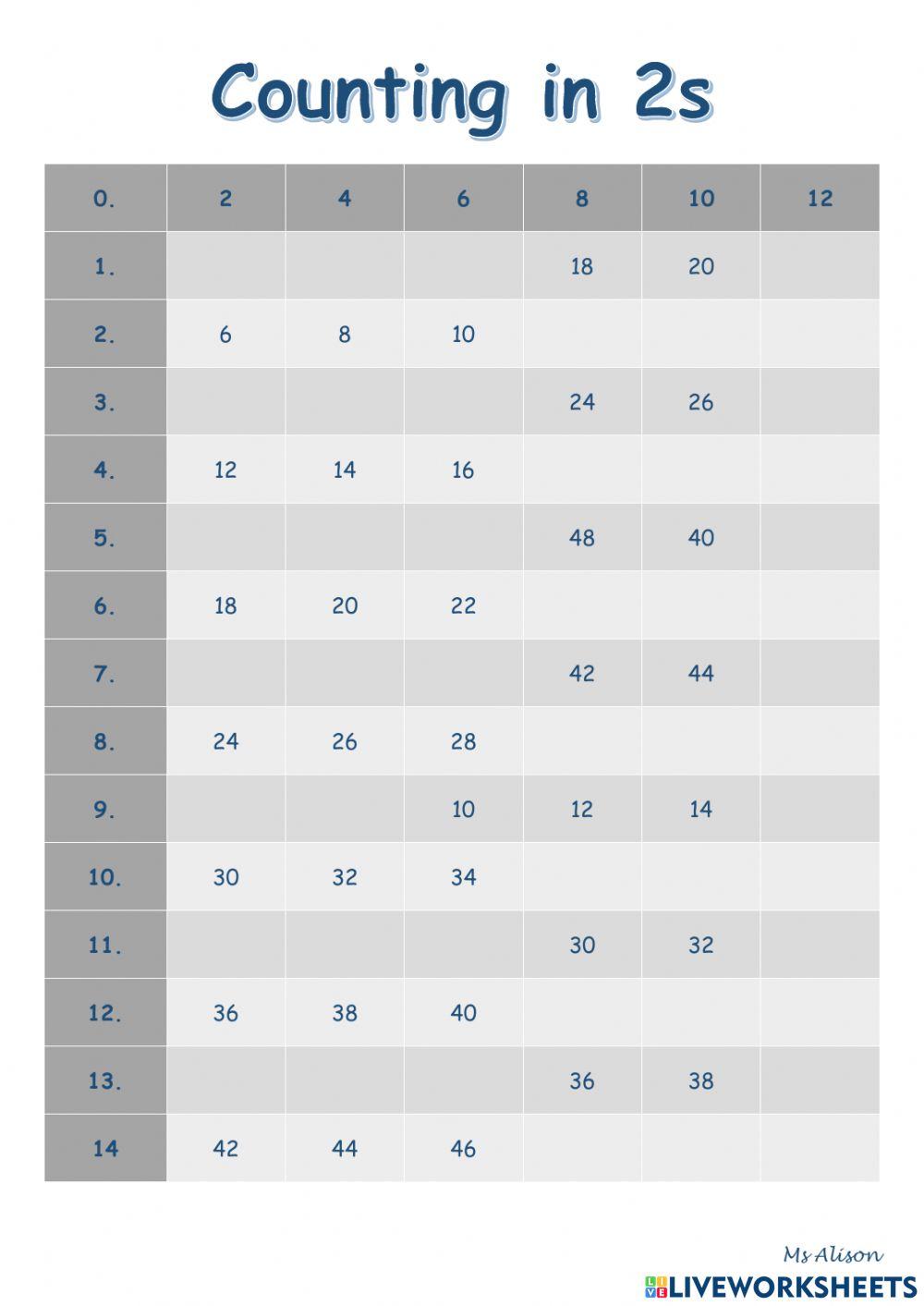 Counting in 2s

| 0. | 2 | 4 | 6 | 8 | 10 | 12 |
|---|---|---|---|---|---|---|
| 1. | | | | 18 | 20 | |
| 2. | 6 | 8 | 10 | | | |
| 3. | | | | 24 | 26 | |
| 4. | 12 | 14 | 16 | | | |
| 5. | | | | 48 | 40 | |
| 6. | 18 | 20 | 22 | | | |
| 7. | | | | 42 | 44 | |
| 8. | 24 | 26 | 28 | | | |
| 9. | | | 10 | 12 | 14 | |
| 10. | 30 | 32 | 34 | | | |
| 11. | | | | 30 | 32 | |
| 12. | 36 | 38 | 40 | | | |
| 13. | | | | 36 | 38 | |
| 14 | 42 | 44 | 46 | | | |

Ms Alison
LIVEWORKSHEETS